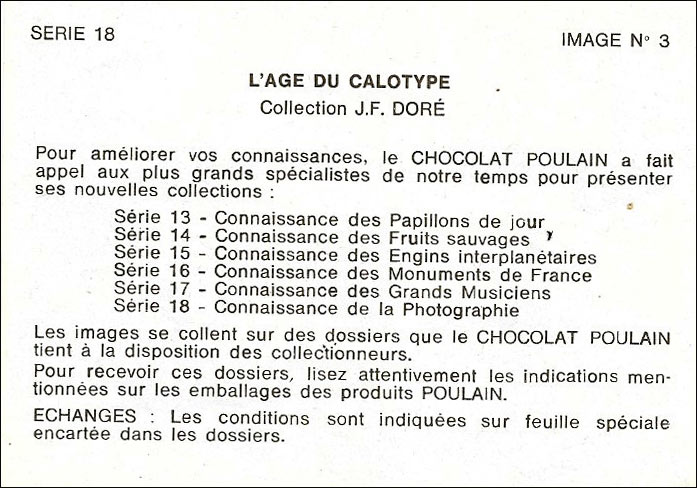 SERIE 18

IMAGE N° 3

L'AGE DU CALOTYPE

Collection J.F. DORÉ

Pour améliorer vos connaissances, le CHOCOLAT POULAIN a fait appel aux plus grands spécialistes de notre temps pour présenter ses nouvelles collections :

Série 13 - Connaissance des Papillons de jour
Série 14 - Connaissance des Fruits sauvages
Série 15 - Connaissance des Engins interplanétaires
Série 16 - Connaissance des Monuments de France
Série 17 - Connaissance des Grands Musiciens
Série 18 - Connaissance de la Photographie

Les images se collent sur des dossiers que le CHOCOLAT POULAIN tient à la disposition des collectionneurs.

Pour recevoir ces dossiers, lisez attentivement les indications mentionnées sur les emballages des produits POULAIN.

ECHANGES : Les conditions sont indiquées sur feuille spéciale encartée dans les dossiers.